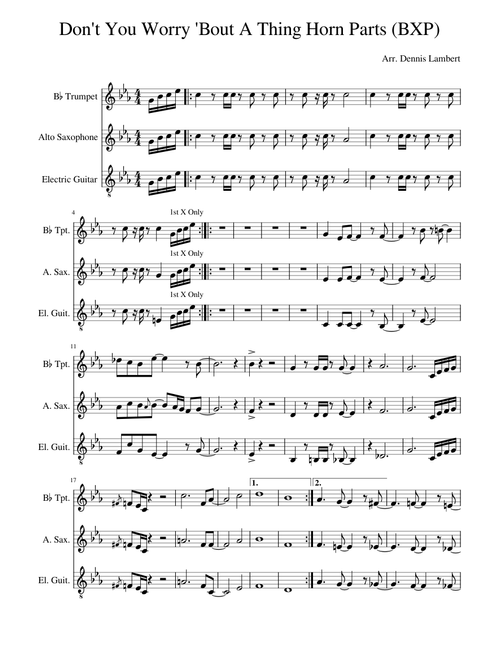 Don't You Worry 'Bout A Thing Horn Parts (BXP)

Arr. Dennis Lambert

B♭ Trumpet

Alto Saxophone

Electric Guitar

4

1st X Only

B♭ Tpt.

1st X Only

A. Sax.

1st X Only

El. Guit.

11

B♭ Tpt.

A. Sax.

El. Guit.

17

1.

2.

B♭ Tpt.

A. Sax.

El. Guit.